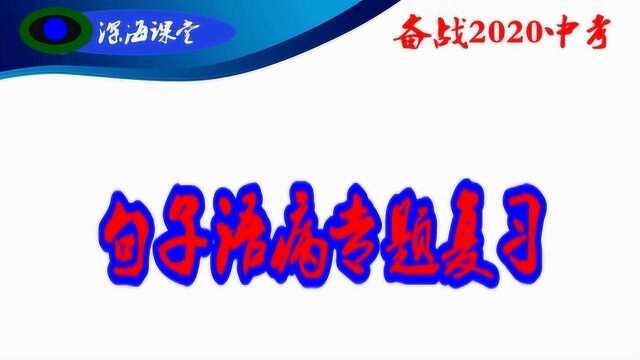 深海课堂

备战2020中考

句子语病专题复习